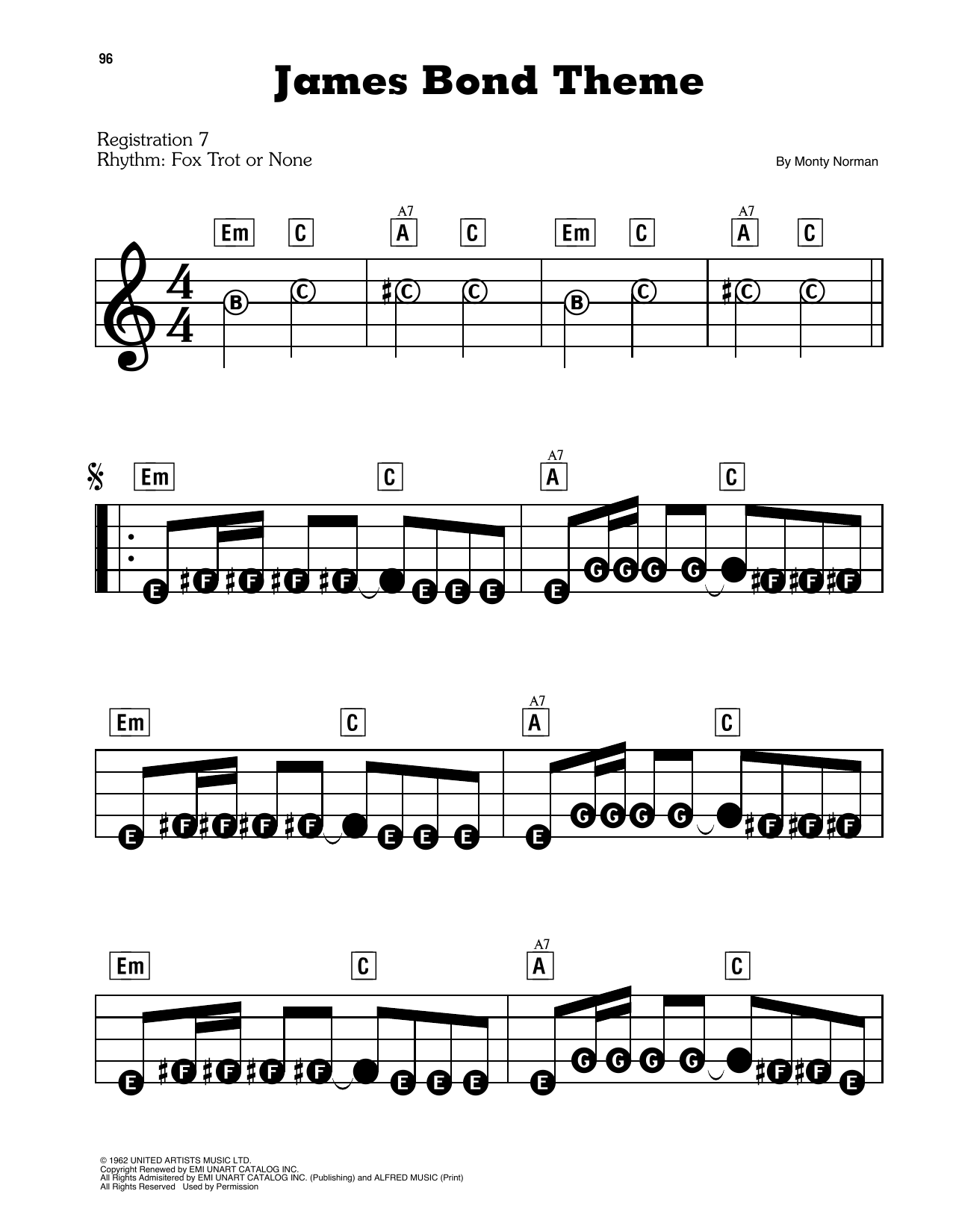 96

James Bond Theme

Registration 7
Rhythm: Fox Trot or None

By Monty Norman

Em C A7 A C Em C A7 A C

B C C C B C C C

Em C A7 A C

E F F F F E E E E G G G G F F F

Em C A7 A C

E F F F F E E E E G G G G F F F

Em C A7 A C

E F F F F E E E E G G G G F F E

© 1962 UNITED ARTISTS MUSIC LTD.
Copyright Renewed by EMI UNART CATALOG INC.
All Rights Admisitered by EMI UNART CATALOG INC. (Publishing) and ALFRED MUSIC (Print)
All Rights Reserved Used by Permission